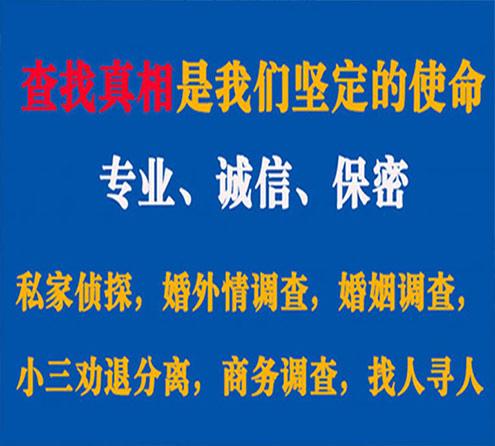 查找真相是我们坚定的使命

专业、诚信、保密

私家侦探，婚外情调查，婚姻调查，

小三劝退分离，商务调查，找人寻人